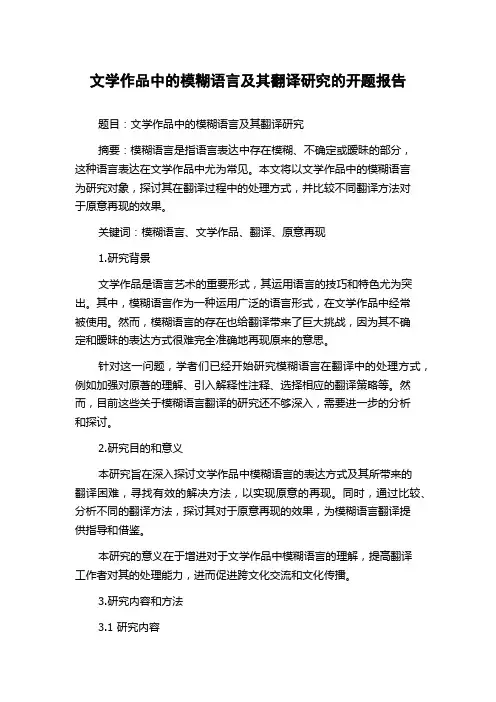 文学作品中的模糊语言及其翻译研究的开题报告

题目：文学作品中的模糊语言及其翻译研究

摘要：模糊语言是指语言表达中存在模糊、不确定或暧昧的部分，这种语言表达在文学作品中尤为常见。本文将以文学作品中的模糊语言为研究对象，探讨其在翻译过程中的处理方式，并比较不同翻译方法对于原意再现的效果。

关键词：模糊语言、文学作品、翻译、原意再现

1.研究背景

文学作品是语言艺术的重要形式，其运用语言的技巧和特色尤为突出。其中，模糊语言作为一种运用广泛的语言形式，在文学作品中经常被使用。然而，模糊语言的存在也给翻译带来了巨大挑战，因为其不确定和暧昧的表达方式很难完全准确地再现原来的意思。

针对这一问题，学者们已经开始研究模糊语言在翻译中的处理方式，例如加强对原著的理解、引入解释性注释、选择相应的翻译策略等。然而，目前这些关于模糊语言翻译的研究还不够深入，需要进一步的分析和探讨。

2.研究目的和意义

本研究旨在深入探讨文学作品中模糊语言的表达方式及其所带来的翻译困难，寻找有效的解决方法，以实现原意的再现。同时，通过比较、分析不同的翻译方法，探讨其对于原意再现的效果，为模糊语言翻译提供指导和借鉴。

本研究的意义在于增进对于文学作品中模糊语言的理解，提高翻译工作者对其的处理能力，进而促进跨文化交流和文化传播。

3.研究内容和方法

3.1 研究内容